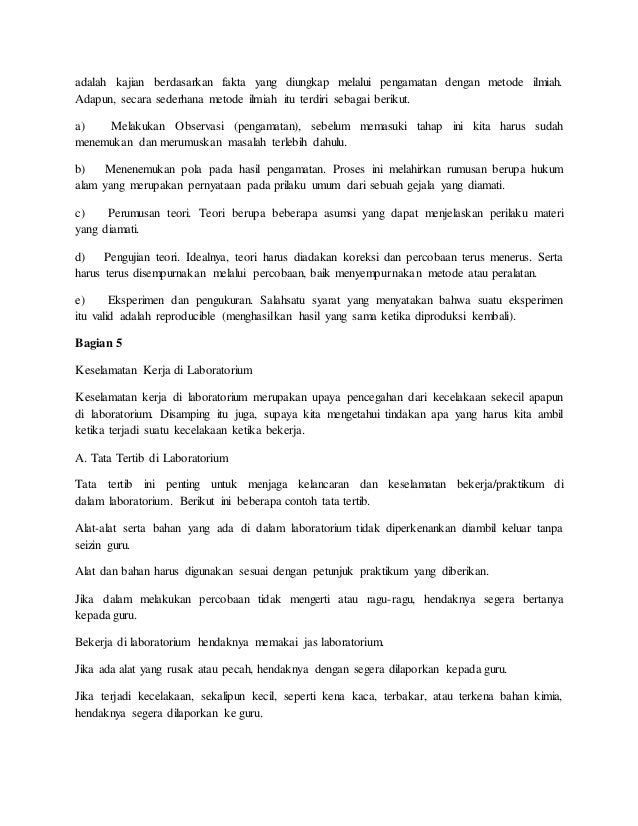 adalah kajian berdasarkan fakta yang diungkap melalui pengamatan dengan metode ilmiah. Adapun, secara sederhana metode ilmiah itu terdiri sebagai berikut.

a) Melakukan Observasi (pengamatan), sebelum memasuki tahap ini kita harus sudah menemukan dan merumuskan masalah terlebih dahulu.

b) Menenemukan pola pada hasil pengamatan. Proses ini melahirkan rumusan berupa hukum alam yang merupakan pernyataan pada prilaku umum dari sebuah gejala yang diamati.

c) Perumusan teori. Teori berupa beberapa asumsi yang dapat menjelaskan perilaku materi yang diamati.

d) Pengujian teori. Idealnya, teori harus diadakan koreksi dan percobaan terus menerus. Serta harus terus disempurnakan melalui percobaan, baik menyempurnakan metode atau peralatan.

e) Eksperimen dan pengukuran. Salahsatu syarat yang menyatakan bahwa suatu eksperimen itu valid adalah reproducible (menghasilkan hasil yang sama ketika diproduksi kembali).

Bagian 5

Keselamatan Kerja di Laboratorium

Keselamatan kerja di laboratorium merupakan upaya pencegahan dari kecelakaan sekecil apapun di laboratorium. Disamping itu juga, supaya kita mengetahui tindakan apa yang harus kita ambil ketika terjadi suatu kecelakaan ketika bekerja.

A. Tata Tertib di Laboratorium

Tata tertib ini penting untuk menjaga kelancaran dan keselamatan bekerja/praktikum di dalam laboratorium. Berikut ini beberapa contoh tata tertib.

Alat-alat serta bahan yang ada di dalam laboratorium tidak diperkenankan diambil keluar tanpa seizin guru.

Alat dan bahan harus digunakan sesuai dengan petunjuk praktikum yang diberikan.

Jika dalam melakukan percobaan tidak mengerti atau ragu-ragu, hendaknya segera bertanya kepada guru.

Bekerja di laboratorium hendaknya memakai jas laboratorium.

Jika ada alat yang rusak atau pecah, hendaknya dengan segera dilaporkan kepada guru.

Jika terjadi kecelakaan, sekalipun kecil, seperti kena kaca, terbakar, atau terkena bahan kimia, hendaknya segera dilaporkan ke guru.